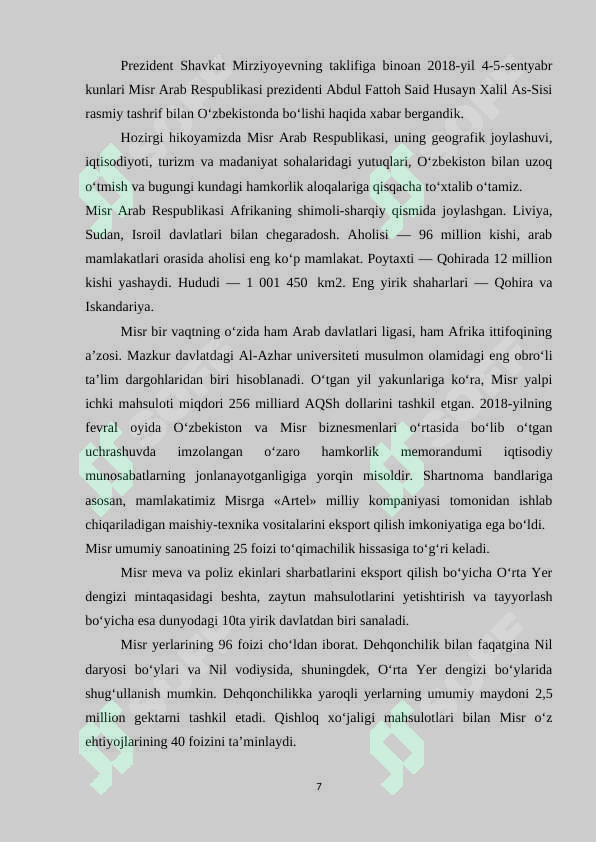 Prezident Shavkat Mirziyoyevning taklifiga binoan 2018-yil 4-5-sentyabr kunlari Misr Arab Respublikasi prezidenti Abdul Fattoh Said Husayn Xalil As-Sisi rasmiy tashrif bilan O‘zbekistonda bo‘lishi haqida xabar bergandik.

Hozirgi hikoyamizda Misr Arab Respublikasi, uning geografik joylashuvi, iqtisodiyoti, turizm va madaniyat sohalaridagi yutuqlari, O‘zbekiston bilan uzoq o‘tmish va bugungi kundagi hamkorlik aloqalariga qisqacha to‘xtalib o‘tamiz.

Misr Arab Respublikasi Afrikaning shimoli-sharqiy qismida joylashgan. Liviya, Sudan, Isroil davlatlari bilan chegaradosh. Aholisi — 96 million kishi, arab mamlakatlari orasida aholisi eng ko‘p mamlakat. Poytaxti — Qohirada 12 million kishi yashaydi. Hududi — 1 001 450 km2. Eng yirik shaharlari — Qohira va Iskandariya.

Misr bir vaqtning o‘zida ham Arab davlatlari ligasi, ham Afrika ittifoqining a’zosi. Mazkur davlatdagi Al-Azhar universiteti musulmon olamidagi eng obro‘li ta’lim dargohlaridan biri hisoblanadi. O‘tgan yil yakunlariga ko‘ra, Misr yalpi ichki mahsuloti miqdori 256 milliard AQSh dollarini tashkil etgan. 2018-yilning fevral oyida O‘zbekiston va Misr biznesmenlari o‘rtasida bo‘lib o‘tgan uchrashuvda imzolangan o‘zaro hamkorlik memorandumi iqtisodiy munosabatlarning jonlanayotganligiga yorqin misoldir. Shartnoma bandlariga asosan, mamlakatimiz Misrga «Artel» milliy kompaniyasi tomonidan ishlab chiqariladigan maishiy-texnika vositalarini eksport qilish imkoniyatiga ega bo‘ldi.

Misr umumiy sanoatining 25 foizi to‘qimachilik hissasiga to‘g‘ri keladi.

Misr meva va poliz ekinlari sharbatlarini eksport qilish bo‘yicha O‘rta Yer dengizi mintaqasidagi beshta, zaytun mahsulotlarini yetishtirish va tayyorlash bo‘yicha esa dunyodagi 10ta yirik davlatdan biri sanaladi.

Misr yerlarining 96 foizi cho‘ldan iborat. Dehqonchilik bilan faqatgina Nil daryosi bo‘ylari va Nil vodiysida, shuningdek, O‘rta Yer dengizi bo‘ylarida shug‘ullanish mumkin. Dehqonchilikka yaroqli yerlarning umumiy maydoni 2,5 million gektarni tashkil etadi. Qishloq xo‘jaligi mahsulotlari bilan Misr o‘z ehtiyojlarining 40 foizini ta’minlaydi.

7